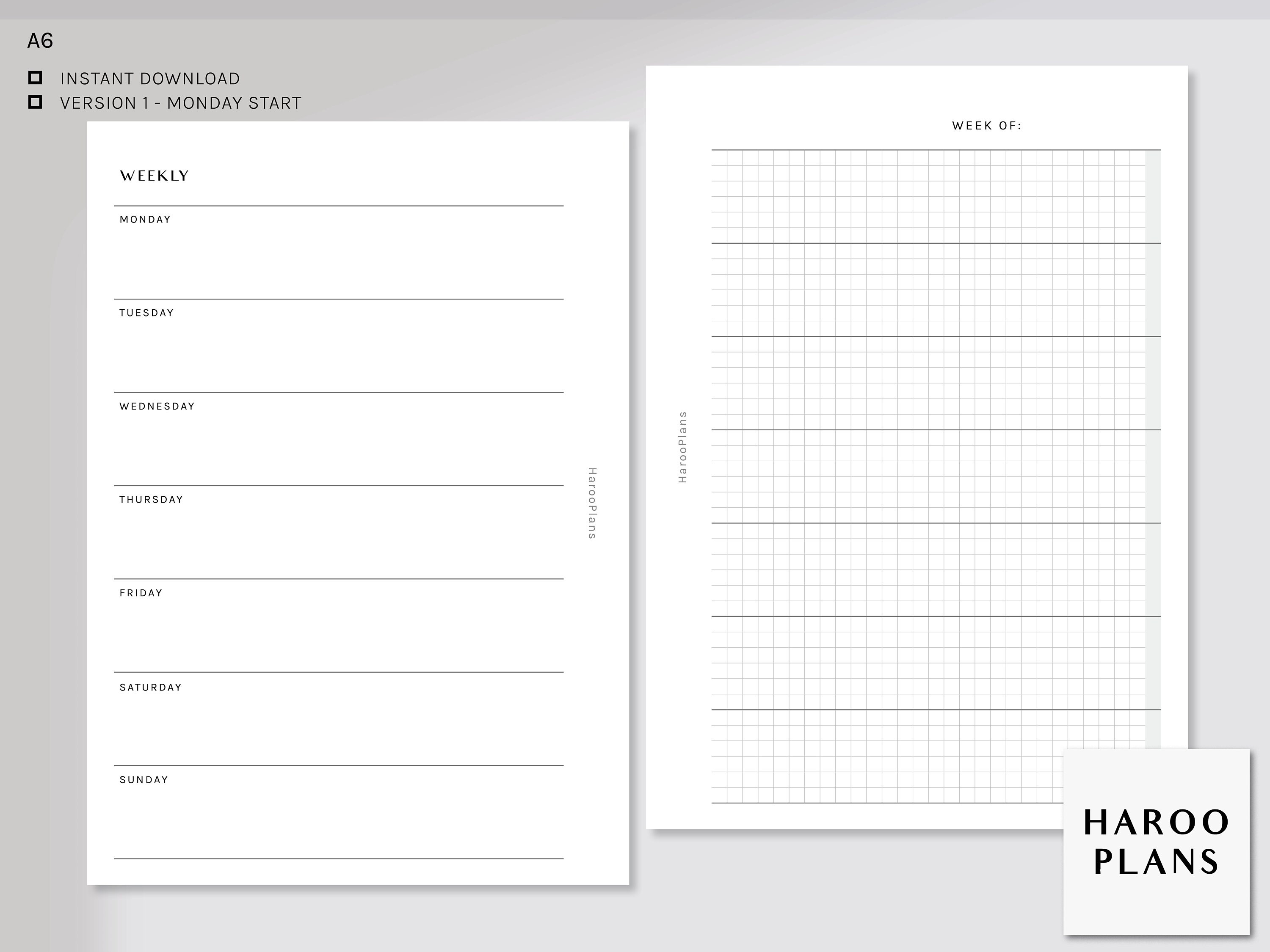 A6

INSTANT DOWNLOAD

VERSION 1 - MONDAY START

WEEKLY

MONDAY

TUESDAY

WEDNESDAY

THURSDAY

FRIDAY

SATURDAY

SUNDAY

HarooPlans

WEEK OF:

HarooPlans

HAROO PLANS